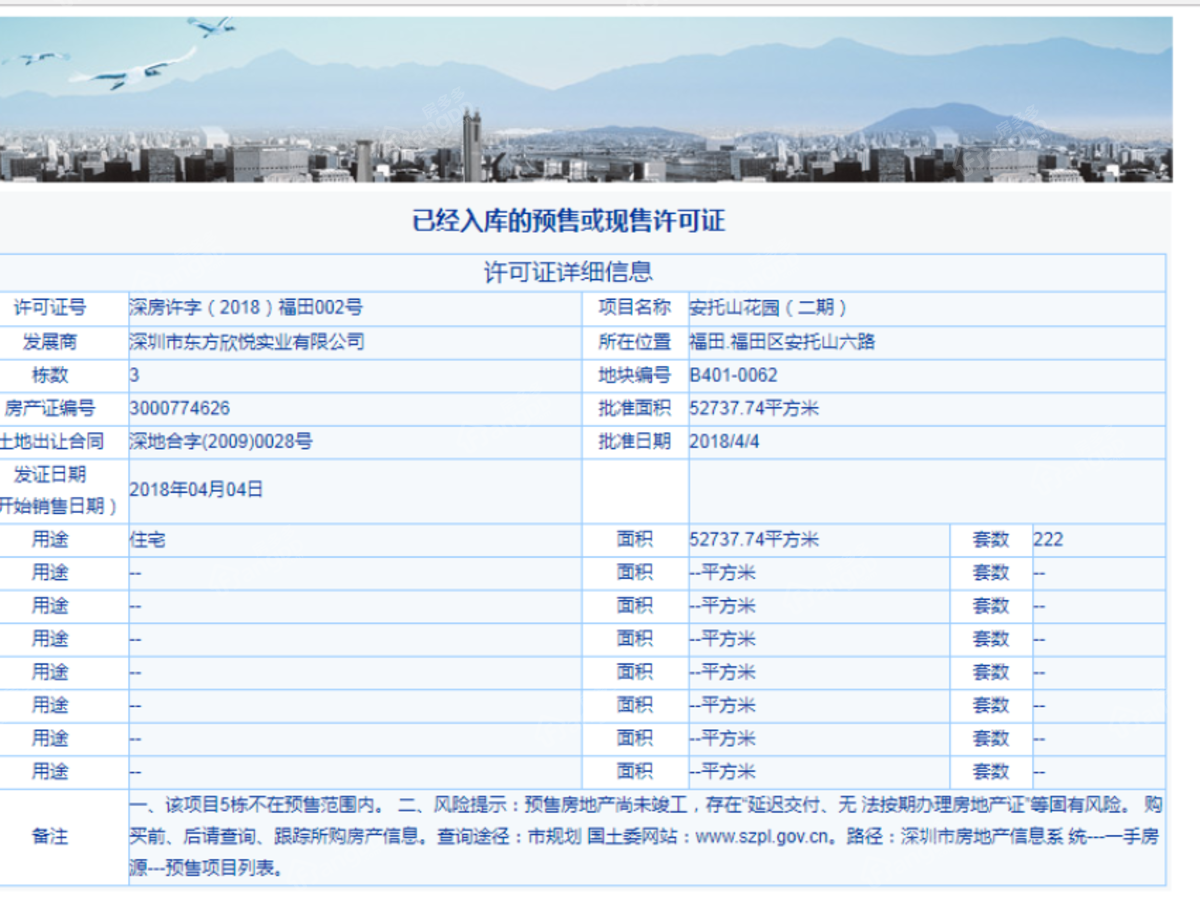 已经入库的预售或现售许可证

许可证详细信息

| 许可证号 | 深房许字（2018）福田002号 | 项目名称 | 安托山花园（二期） | | |
|---|---|---|---|---|---|
| 发展商 | 深圳市东方欣悦实业有限公司 | 所在位置 | 福田.福田区安托山六路 | | |
| 栋数 | 3 | 地块编号 | B401-0062 | | |
| 房产证编号 | 3000774626 | 批准面积 | 52737.74平方米 | | |
| 土地出让合同 | 深地合字(2009)0028号 | 批准日期 | 2018/4/4 | | |
| 发证日期 开始销售日期） | 2018年04月04日 | | | | |
| 用途 | 住宅 | 面积 | 52737.74平方米 | 套数 | 222 |
| 用途 | -- | 面积 | --平方米 | 套数 | -- |
| 用途 | -- | 面积 | --平方米 | 套数 | -- |
| 用途 | -- | 面积 | --平方米 | 套数 | -- |
| 用途 | -- | 面积 | --平方米 | 套数 | -- |
| 用途 | -- | 面积 | --平方米 | 套数 | -- |
| 用途 | -- | 面积 | --平方米 | 套数 | -- |
| 用途 | -- | 面积 | --平方米 | 套数 | -- |
| 备注 | 一、该项目5栋不在预售范围内。 二、风险提示：预售房地产尚未竣工，存在"延迟交付、无 法按期办理房地产证"等固有风险。 购买前、后请查询、跟踪所购房产信息。查询途径：市规划 国土委网站：www.szpl.gov.cn。路径：深圳市房地产信息系 统---一手房源---预售项目列表。 | | | | |